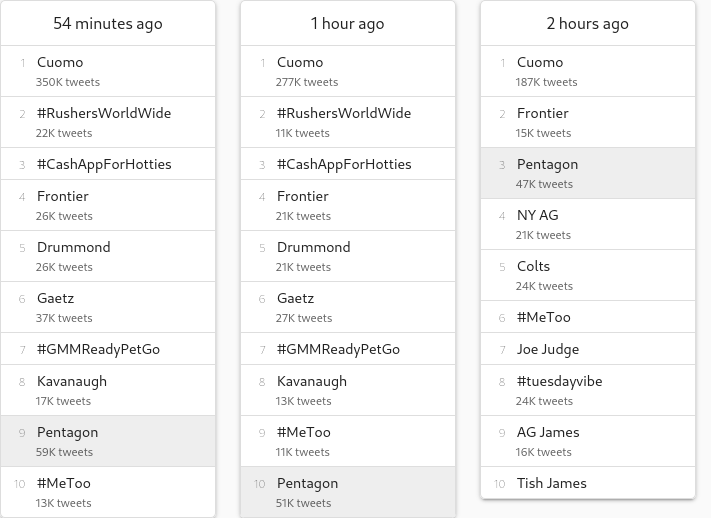 54 minutes ago

1 Cuomo
350K tweets

2 #RushersWorldWide
22K tweets

3 #CashAppForHotties

4 Frontier
26K tweets

5 Drummond
26K tweets

6 Gaetz
37K tweets

7 #GMMReadyPetGo

8 Kavanaugh
17K tweets

9 Pentagon
59K tweets

10 #MeToo
13K tweets

1 hour ago

1 Cuomo
277K tweets

2 #RushersWorldWide
11K tweets

3 #CashAppForHotties

4 Frontier
21K tweets

5 Drummond
21K tweets

6 Gaetz
27K tweets

7 #GMMReadyPetGo

8 Kavanaugh
13K tweets

9 #MeToo
11K tweets

10 Pentagon
51K tweets

2 hours ago

1 Cuomo
187K tweets

2 Frontier
15K tweets

3 Pentagon
47K tweets

4 NY AG
21K tweets

5 Colts
24K tweets

6 #MeToo

7 Joe Judge

8 #tuesdayvibe
24K tweets

9 AG James
16K tweets

10 Tish James